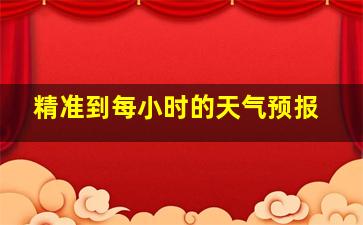 精准到每小时的天气预报